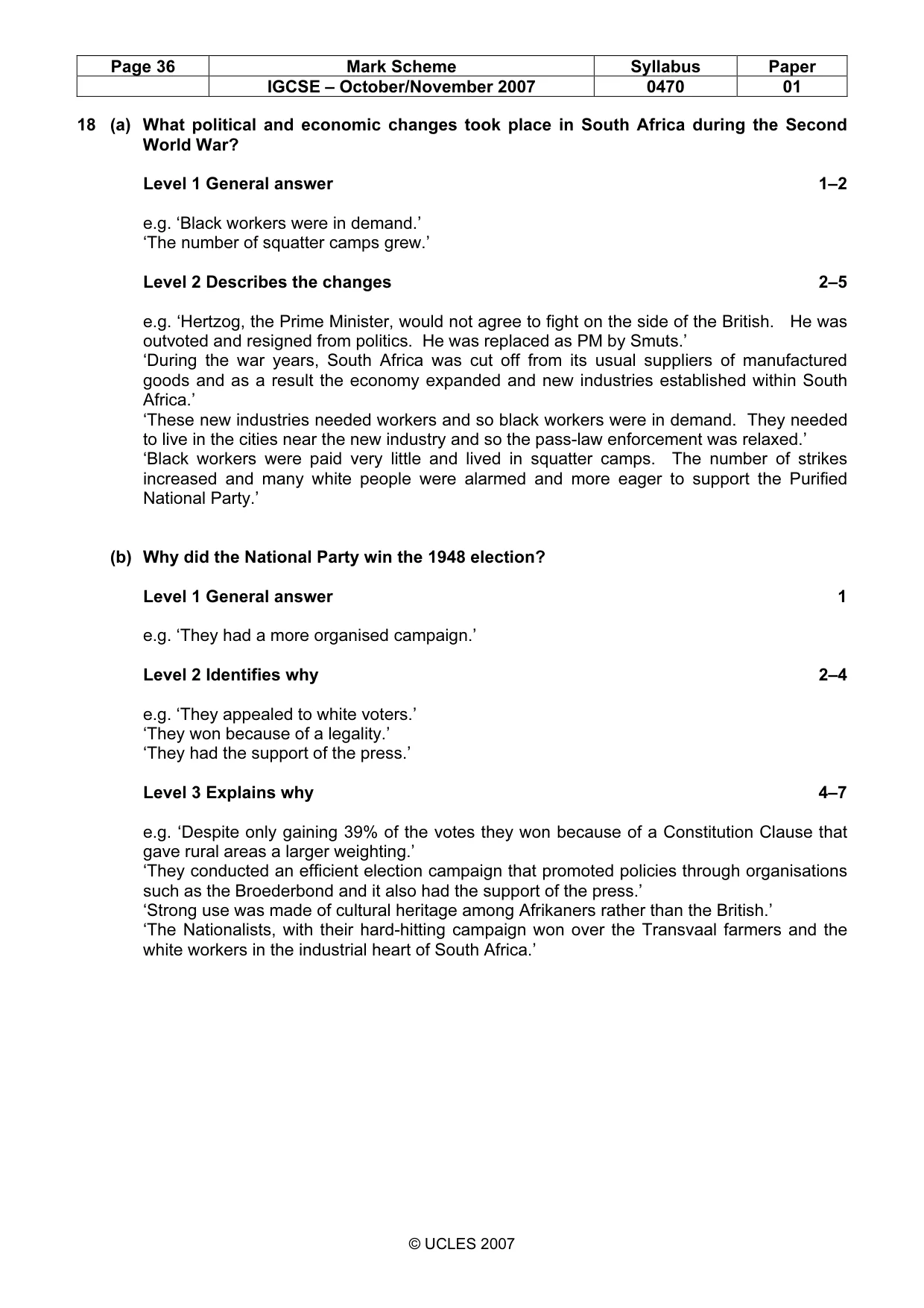 | Page 36 | Mark Scheme | Syllabus | Paper |
|---|---|---|---|
| | IGCSE – October/November 2007 | 0470 | 01 |

18 (a) What political and economic changes took place in South Africa during the Second World War?

Level 1 General answer 1–2

e.g. 'Black workers were in demand.'
'The number of squatter camps grew.'

Level 2 Describes the changes 2–5

e.g. 'Hertzog, the Prime Minister, would not agree to fight on the side of the British. He was outvoted and resigned from politics. He was replaced as PM by Smuts.'
'During the war years, South Africa was cut off from its usual suppliers of manufactured goods and as a result the economy expanded and new industries established within South Africa.'
'These new industries needed workers and so black workers were in demand. They needed to live in the cities near the new industry and so the pass-law enforcement was relaxed.'
'Black workers were paid very little and lived in squatter camps. The number of strikes increased and many white people were alarmed and more eager to support the Purified National Party.'

(b) Why did the National Party win the 1948 election?

Level 1 General answer 1

e.g. 'They had a more organised campaign.'

Level 2 Identifies why 2–4

e.g. 'They appealed to white voters.'
'They won because of a legality.'
'They had the support of the press.'

Level 3 Explains why 4–7

e.g. 'Despite only gaining 39% of the votes they won because of a Constitution Clause that gave rural areas a larger weighting.'
'They conducted an efficient election campaign that promoted policies through organisations such as the Broederbond and it also had the support of the press.'
'Strong use was made of cultural heritage among Afrikaners rather than the British.'
'The Nationalists, with their hard-hitting campaign won over the Transvaal farmers and the white workers in the industrial heart of South Africa.'

© UCLES 2007